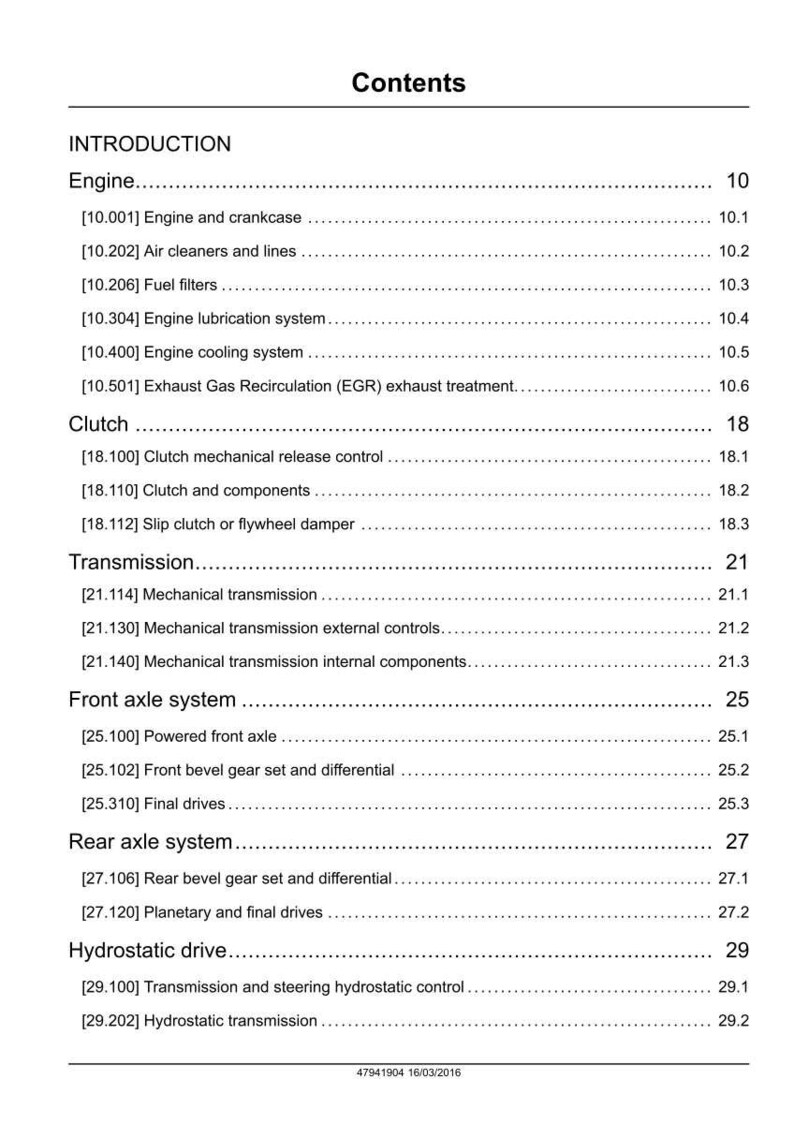 Contents

INTRODUCTION

Engine 10

[10.001] Engine and crankcase 10.1

[10.202] Air cleaners and lines 10.2

[10.206] Fuel filters 10.3

[10.304] Engine lubrication system 10.4

[10.400] Engine cooling system 10.5

[10.501] Exhaust Gas Recirculation (EGR) exhaust treatment 10.6

Clutch 18

[18.100] Clutch mechanical release control 18.1

[18.110] Clutch and components 18.2

[18.112] Slip clutch or flywheel damper 18.3

Transmission 21

[21.114] Mechanical transmission 21.1

[21.130] Mechanical transmission external controls 21.2

[21.140] Mechanical transmission internal components 21.3

Front axle system 25

[25.100] Powered front axle 25.1

[25.102] Front bevel gear set and differential 25.2

[25.310] Final drives 25.3

Rear axle system 27

[27.106] Rear bevel gear set and differential 27.1

[27.120] Planetary and final drives 27.2

Hydrostatic drive 29

[29.100] Transmission and steering hydrostatic control 29.1

[29.202] Hydrostatic transmission 29.2

47941904 16/03/2016